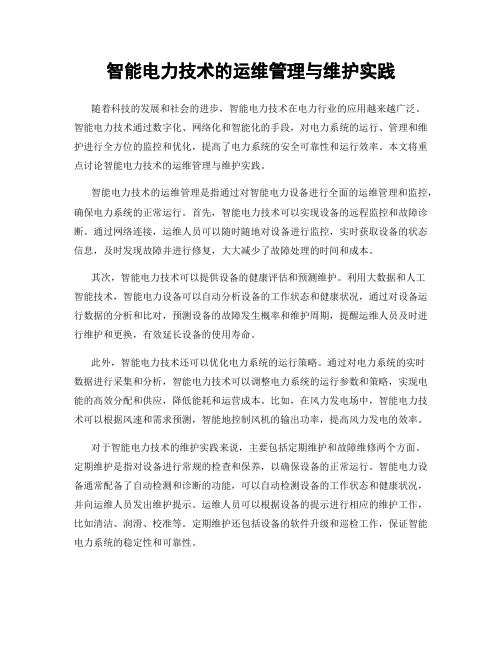 智能电力技术的运维管理与维护实践

随着科技的发展和社会的进步，智能电力技术在电力行业的应用越来越广泛。智能电力技术通过数字化、网络化和智能化的手段，对电力系统的运行、管理和维护进行全方位的监控和优化，提高了电力系统的安全可靠性和运行效率。本文将重点讨论智能电力技术的运维管理与维护实践。

智能电力技术的运维管理是指通过对智能电力设备进行全面的运维管理和监控，确保电力系统的正常运行。首先，智能电力技术可以实现设备的远程监控和故障诊断。通过网络连接，运维人员可以随时随地对设备进行监控，实时获取设备的状态信息，及时发现故障并进行修复，大大减少了故障处理的时间和成本。

其次，智能电力技术可以提供设备的健康评估和预测维护。利用大数据和人工智能技术，智能电力设备可以自动分析设备的工作状态和健康状况，通过对设备运行数据的分析和比对，预测设备的故障发生概率和维护周期，提醒运维人员及时进行维护和更换，有效延长设备的使用寿命。

此外，智能电力技术还可以优化电力系统的运行策略。通过对电力系统的实时数据进行采集和分析，智能电力技术可以调整电力系统的运行参数和策略，实现电能的高效分配和供应，降低能耗和运营成本。比如，在风力发电场中，智能电力技术可以根据风速和需求预测，智能地控制风机的输出功率，提高风力发电的效率。

对于智能电力技术的维护实践来说，主要包括定期维护和故障维修两个方面。定期维护是指对设备进行常规的检查和保养，以确保设备的正常运行。智能电力设备通常配备了自动检测和诊断的功能，可以自动检测设备的工作状态和健康状况，并向运维人员发出维护提示。运维人员可以根据设备的提示进行相应的维护工作，比如清洁、润滑、校准等。定期维护还包括设备的软件升级和巡检工作，保证智能电力系统的稳定性和可靠性。